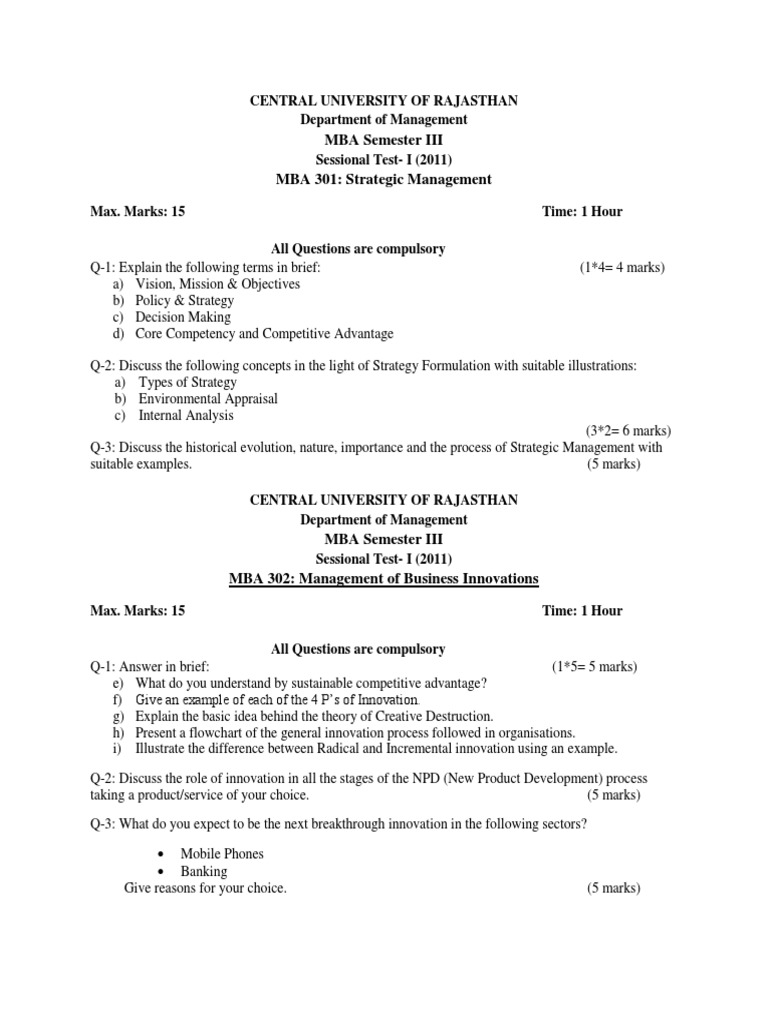 CENTRAL UNIVERSITY OF RAJASTHAN
Department of Management
MBA Semester III
Sessional Test- I (2011)
MBA 301: Strategic Management

Max. Marks: 15 Time: 1 Hour

All Questions are compulsory
Q-1: Explain the following terms in brief: (1*4= 4 marks)
a) Vision, Mission & Objectives
b) Policy & Strategy
c) Decision Making
d) Core Competency and Competitive Advantage

Q-2: Discuss the following concepts in the light of Strategy Formulation with suitable illustrations:
a) Types of Strategy
b) Environmental Appraisal
c) Internal Analysis
(3*2= 6 marks)
Q-3: Discuss the historical evolution, nature, importance and the process of Strategic Management with suitable examples. (5 marks)

CENTRAL UNIVERSITY OF RAJASTHAN
Department of Management
MBA Semester III
Sessional Test- I (2011)
MBA 302: Management of Business Innovations

Max. Marks: 15 Time: 1 Hour

All Questions are compulsory
Q-1: Answer in brief: (1*5= 5 marks)
e) What do you understand by sustainable competitive advantage?
f) Give an example of each of the 4 P's of Innovation.
g) Explain the basic idea behind the theory of Creative Destruction.
h) Present a flowchart of the general innovation process followed in organisations.
i) Illustrate the difference between Radical and Incremental innovation using an example.

Q-2: Discuss the role of innovation in all the stages of the NPD (New Product Development) process taking a product/service of your choice. (5 marks)

Q-3: What do you expect to be the next breakthrough innovation in the following sectors?

• Mobile Phones
• Banking
Give reasons for your choice. (5 marks)